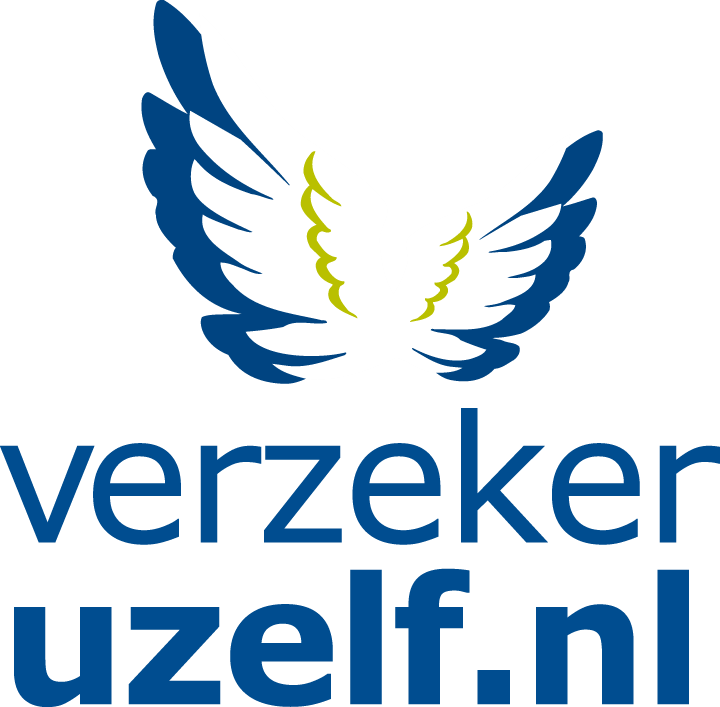 verzeker
uzelf.nl